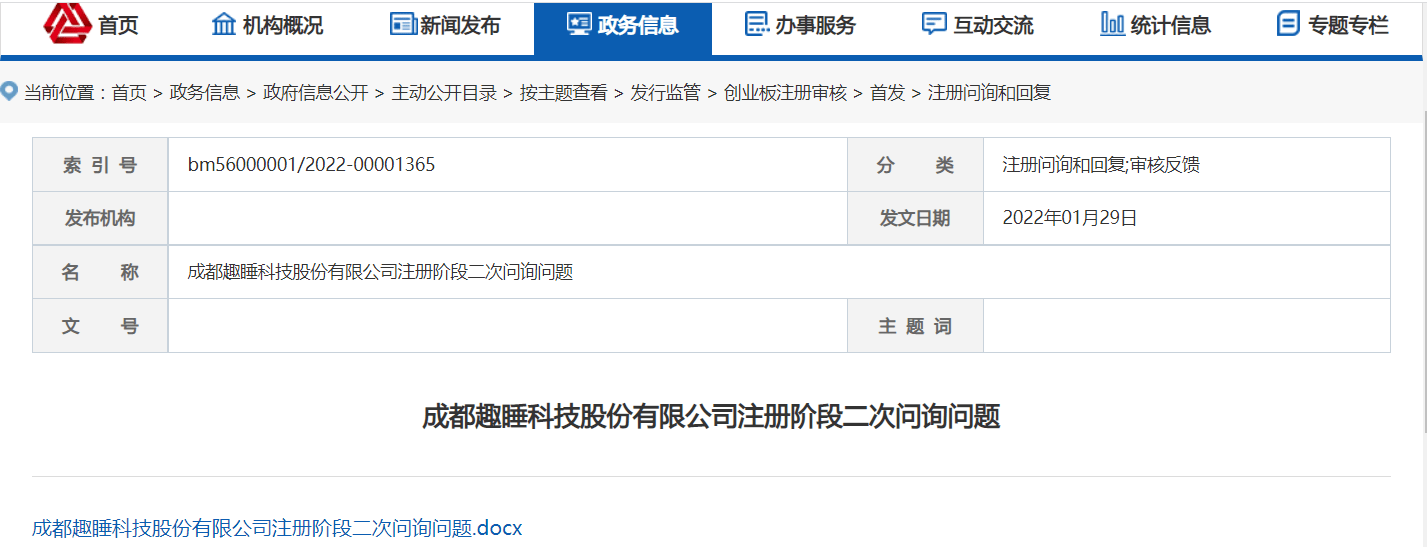 首页 机构概况 新闻发布 政务信息 办事服务 互动交流 统计信息 专题专栏

当前位置：首页 > 政务信息 > 政府信息公开 > 主动公开目录 > 按主题查看 > 发行监管 > 创业板注册审核 > 首发 > 注册问询和回复

| 索 引 号 | bm56000001/2022-00001365 | 分　类 | 注册问询和回复;审核反馈 |
|---|---|---|---|
| 发布机构 | | 发文日期 | 2022年01月29日 |
| 名　称 | 成都趣睡科技股份有限公司注册阶段二次问询问题 | | |
| 文　号 | | 主 题 词 | |

成都趣睡科技股份有限公司注册阶段二次问询问题

成都趣睡科技股份有限公司注册阶段二次问询问题.docx